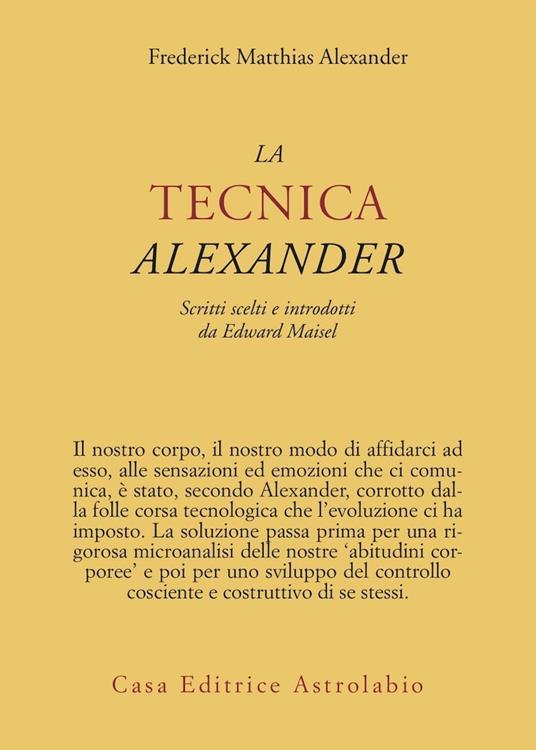 Frederick Matthias Alexander

LA
TECNICA
ALEXANDER

Scritti scelti e introdotti
da Edward Maisel

Il nostro corpo, il nostro modo di affidarci ad esso, alle sensazioni ed emozioni che ci comunica, è stato, secondo Alexander, corrotto dalla folle corsa tecnologica che l'evoluzione ci ha imposto. La soluzione passa prima per una rigorosa microanalisi delle nostre 'abitudini corporee' e poi per uno sviluppo del controllo cosciente e costruttivo di se stessi.

Casa Editrice Astrolabio